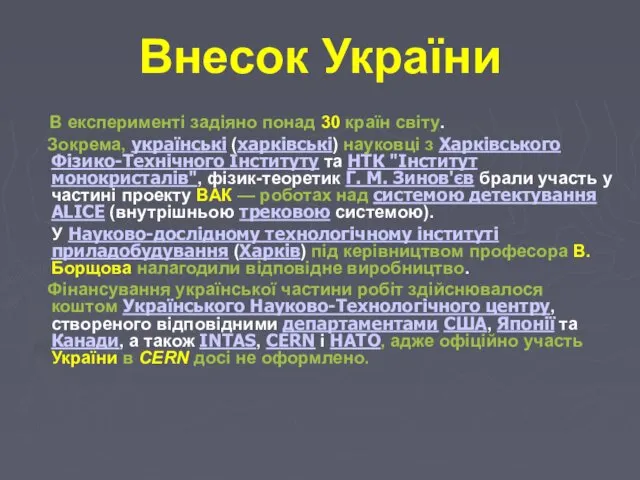 Внесок України

В експерименті задіяно понад 30 країн світу.

Зокрема, українські (харківські) науковці з Харківського Фізико-Технічного Інституту та НТК "Інститут монокристалів", фізик-теоретик Г. М. Зинов'єв брали участь у частині проекту ВАК — роботах над системою детектування ALICE (внутрішньою трековою системою).

У Науково-дослідному технологічному інституті приладобудування (Харків) під керівництвом професора В. Борщова налагодили відповідне виробництво.

Фінансування української частини робіт здійснювалося коштом Українського Науково-Технологічного центру, створеного відповідними департаментами США, Японії та Канади, а також INTAS, CERN і НАТО, адже офіційно участь України в CERN досі не оформлено.